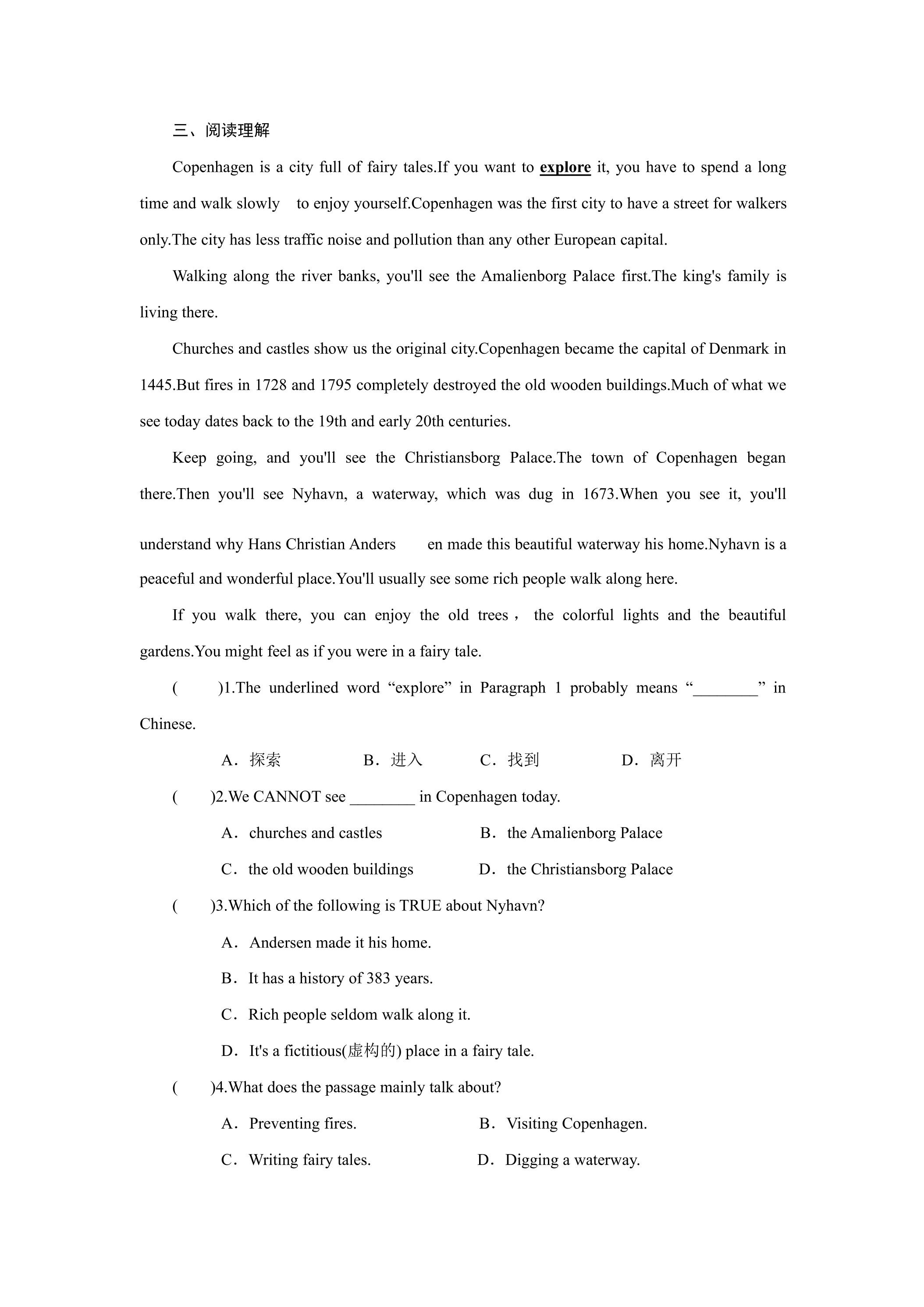 三、阅读理解

Copenhagen is a city full of fairy tales.If you want to explore it, you have to spend a long time and walk slowly to enjoy yourself.Copenhagen was the first city to have a street for walkers only.The city has less traffic noise and pollution than any other European capital.

Walking along the river banks, you'll see the Amalienborg Palace first.The king's family is living there.

Churches and castles show us the original city.Copenhagen became the capital of Denmark in 1445.But fires in 1728 and 1795 completely destroyed the old wooden buildings.Much of what we see today dates back to the 19th and early 20th centuries.

Keep going, and you'll see the Christiansborg Palace.The town of Copenhagen began there.Then you'll see Nyhavn, a waterway, which was dug in 1673.When you see it, you'll understand why Hans Christian Anders en made this beautiful waterway his home.Nyhavn is a peaceful and wonderful place.You'll usually see some rich people walk along here.

If you walk there, you can enjoy the old trees， the colorful lights and the beautiful gardens.You might feel as if you were in a fairy tale.

( )1.The underlined word "explore" in Paragraph 1 probably means "____" in Chinese.

A．探索 B．进入 C．找到 D．离开

( )2.We CANNOT see ____ in Copenhagen today.

A．churches and castles B．the Amalienborg Palace

C．the old wooden buildings D．the Christiansborg Palace

( )3.Which of the following is TRUE about Nyhavn?

A．Andersen made it his home.

B．It has a history of 383 years.

C．Rich people seldom walk along it.

D．It's a fictitious(虚构的) place in a fairy tale.

( )4.What does the passage mainly talk about?

A．Preventing fires. B．Visiting Copenhagen.

C．Writing fairy tales. D．Digging a waterway.